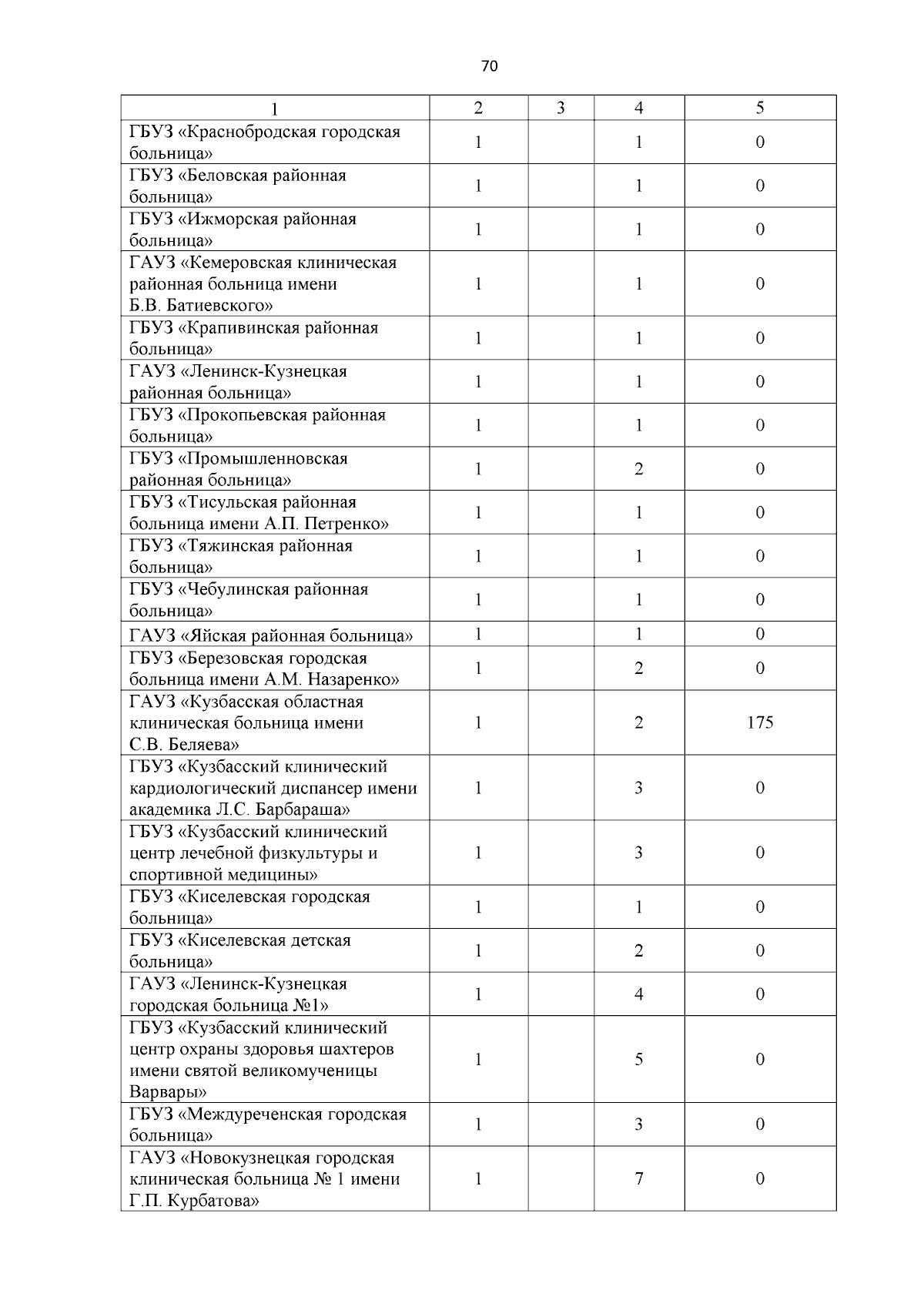 70

| 1 | 2 | 3 | 4 | 5 |
|---|---|---|---|---|
| ГБУЗ «Краснобродская городская больница» | 1 | | 1 | 0 |
| ГБУЗ «Беловская районная больница» | 1 | | 1 | 0 |
| ГБУЗ «Ижморская районная больница» | 1 | | 1 | 0 |
| ГАУЗ «Кемеровская клиническая районная больница имени Б.В. Батиевского» | 1 | | 1 | 0 |
| ГБУЗ «Крапивинская районная больница» | 1 | | 1 | 0 |
| ГАУЗ «Ленинск-Кузнецкая районная больница» | 1 | | 1 | 0 |
| ГБУЗ «Прокопьевская районная больница» | 1 | | 1 | 0 |
| ГБУЗ «Промышленновская районная больница» | 1 | | 2 | 0 |
| ГБУЗ «Тисульская районная больница имени А.П. Петренко» | 1 | | 1 | 0 |
| ГБУЗ «Тяжинская районная больница» | 1 | | 1 | 0 |
| ГБУЗ «Чебулинская районная больница» | 1 | | 1 | 0 |
| ГАУЗ «Яйская районная больница» | 1 | | 1 | 0 |
| ГБУЗ «Березовская городская больница имени А.М. Назаренко» | 1 | | 2 | 0 |
| ГАУЗ «Кузбасская областная клиническая больница имени С.В. Беляева» | 1 | | 2 | 175 |
| ГБУЗ «Кузбасский клинический кардиологический диспансер имени академика Л.С. Барбараша» | 1 | | 3 | 0 |
| ГБУЗ «Кузбасский клинический центр лечебной физкультуры и спортивной медицины» | 1 | | 3 | 0 |
| ГБУЗ «Киселевская городская больница» | 1 | | 1 | 0 |
| ГБУЗ «Киселевская детская больница» | 1 | | 2 | 0 |
| ГАУЗ «Ленинск-Кузнецкая городская больница №1» | 1 | | 4 | 0 |
| ГБУЗ «Кузбасский клинический центр охраны здоровья шахтеров имени святой великомученицы Варвары» | 1 | | 5 | 0 |
| ГБУЗ «Междуреченская городская больница» | 1 | | 3 | 0 |
| ГАУЗ «Новокузнецкая городская клиническая больница № 1 имени Г.П. Курбатова» | 1 | | 7 | 0 |